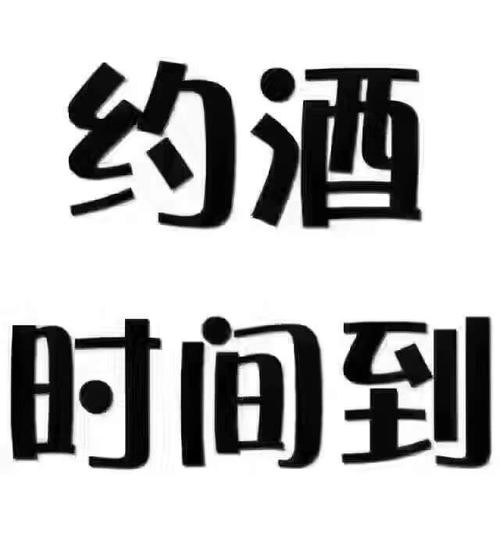 约酒
时间到